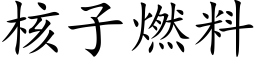 核子燃料